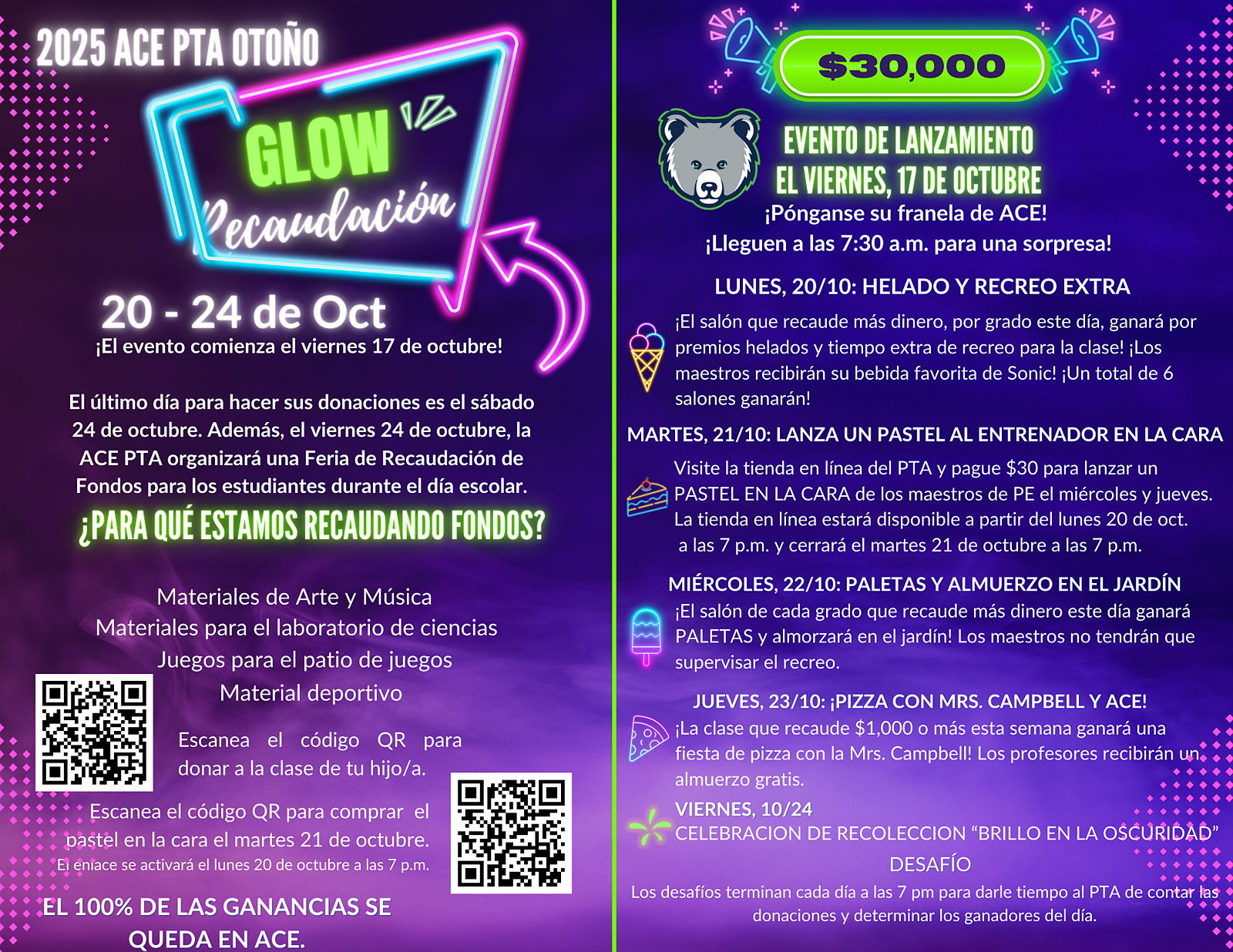 2025 ACE PTA OTOÑO

GLOW
Recaudación

20 - 24 de Oct
¡El evento comienza el viernes 17 de octubre!

El último día para hacer sus donaciones es el sábado 24 de octubre. Además, el viernes 24 de octubre, la ACE PTA organizará una Feria de Recaudación de Fondos para los estudiantes durante el día escolar.

¿PARA QUÉ ESTAMOS RECAUDANDO FONDOS?

Materiales de Arte y Música
Materiales para el laboratorio de ciencias
Juegos para el patio de juegos
Material deportivo

Escanea el código QR para donar a la clase de tu hijo/a.

Escanea el código QR para comprar el pastel en la cara el martes 21 de octubre.
El enlace se activará el lunes 20 de octubre a las 7 p.m.

EL 100% DE LAS GANANCIAS SE QUEDA EN ACE.

$30,000

EVENTO DE LANZAMIENTO
EL VIERNES, 17 DE OCTUBRE
¡Pónganse su franela de ACE!
¡Lleguen a las 7:30 a.m. para una sorpresa!

LUNES, 20/10: HELADO Y RECREO EXTRA
¡El salón que recaude más dinero, por grado este día, ganará por premios helados y tiempo extra de recreo para la clase! ¡Los maestros recibirán su bebida favorita de Sonic! ¡Un total de 6 salones ganarán!

MARTES, 21/10: LANZA UN PASTEL AL ENTRENADOR EN LA CARA
Visite la tienda en línea del PTA y pague $30 para lanzar un PASTEL EN LA CARA de los maestros de PE el miércoles y jueves. La tienda en línea estará disponible a partir del lunes 20 de oct. a las 7 p.m. y cerrará el martes 21 de octubre a las 7 p.m.

MIÉRCOLES, 22/10: PALETAS Y ALMUERZO EN EL JARDÍN
¡El salón de cada grado que recaude más dinero este día ganará PALETAS y almorzará en el jardín! Los maestros no tendrán que supervisar el recreo.

JUEVES, 23/10: ¡PIZZA CON MRS. CAMPBELL Y ACE!
¡La clase que recaude $1,000 o más esta semana ganará una fiesta de pizza con la Mrs. Campbell! Los profesores recibirán un almuerzo gratis.

VIERNES, 10/24
CELEBRACION DE RECOLECCION “BRILLO EN LA OSCURIDAD”
DESAFÍO
Los desafíos terminan cada día a las 7 pm para darle tiempo al PTA de contar las donaciones y determinar los ganadores del día.